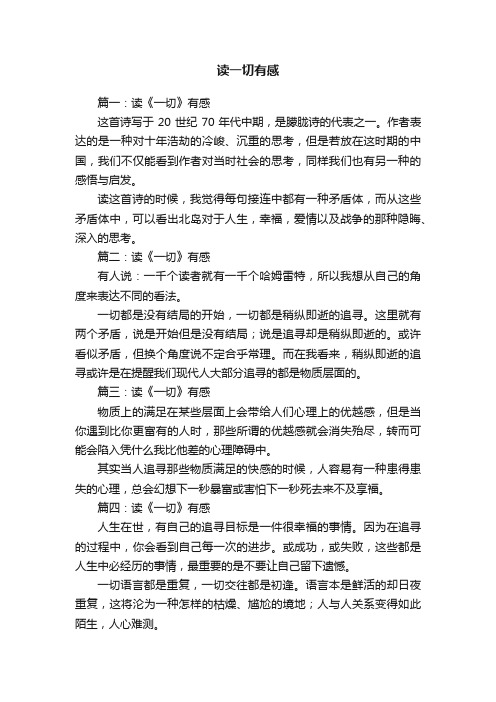 读一切有感

篇一：读《一切》有感

这首诗写于 20 世纪 70 年代中期，是朦胧诗的代表之一。作者表达的是一种对十年浩劫的冷峻、沉重的思考，但是若放在这时期的中国，我们不仅能看到作者对当时社会的思考，同样我们也有另一种的感悟与启发。

读这首诗的时候，我觉得每句接连中都有一种矛盾体，而从这些矛盾体中，可以看出北岛对于人生，幸福，爱情以及战争的那种隐晦、深入的思考。

篇二：读《一切》有感

有人说：一千个读者就有一千个哈姆雷特，所以我想从自己的角度来表达不同的看法。

一切都是没有结局的开始，一切都是稍纵即逝的追寻。这里就有两个矛盾，说是开始但是没有结局；说是追寻却是稍纵即逝的。或许看似矛盾，但换个角度说不定合乎常理。而在我看来，稍纵即逝的追寻或许是在提醒我们现代人大部分追寻的都是物质层面的。

篇三：读《一切》有感

物质上的满足在某些层面上会带给人们心理上的优越感，但是当你遇到比你更富有的人时，那些所谓的优越感就会消失殆尽，转而可能会陷入凭什么我比他差的心理障碍中。

其实当人追寻那些物质满足的快感的时候，人容易有一种患得患失的心理，总会幻想下一秒暴富或害怕下一秒死去来不及享福。

篇四：读《一切》有感

人生在世，有自己的追寻目标是一件很幸福的事情。因为在追寻的过程中，你会看到自己每一次的进步。或成功，或失败，这些都是人生中必经历的事情，最重要的是不要让自己留下遗憾。

一切语言都是重复，一切交往都是初逢。语言本是鲜活的却日夜重复，这将沦为一种怎样的枯燥、尴尬的境地；人与人关系变得如此陌生，人心难测。